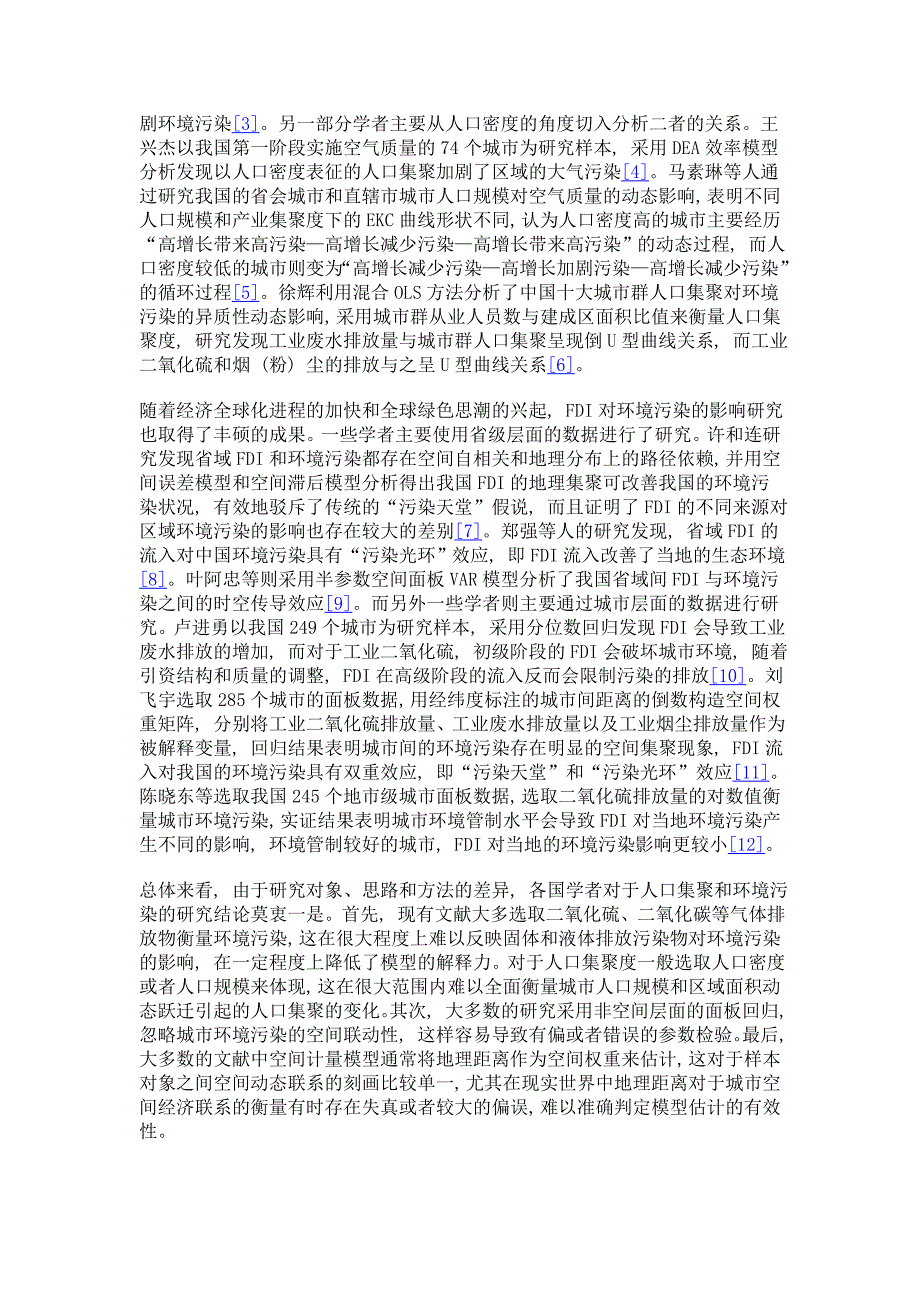 剧环境污染[3]。另一部分学者主要从人口密度的角度切入分析二者的关系。王兴杰以我国第一阶段实施空气质量的 74 个城市为研究样本，采用 DEA 效率模型分析发现以人口密度表征的人口集聚加剧了区域的大气污染[4]。马素琳等人通过研究我国的省会城市和直辖市城市人口规模对空气质量的动态影响，表明不同人口规模和产业集聚度下的 EKC 曲线形状不同，认为人口密度高的城市主要经历“高增长带来高污染—高增长减少污染—高增长带来高污染”的动态过程，而人口密度较低的城市则变为“高增长减少污染—高增长加剧污染—高增长减少污染”的循环过程[5]。徐辉利用混合 OLS 方法分析了中国十大城市群人口集聚对环境污染的异质性动态影响，采用城市群从业人员数与建成区面积比值来衡量人口集聚度，研究发现工业废水排放量与城市群人口集聚呈现倒 U 型曲线关系，而工业二氧化硫和烟（粉）尘的排放与之呈 U 型曲线关系[6]。

随着经济全球化进程的加快和全球绿色思潮的兴起，FDI 对环境污染的影响研究也取得了丰硕的成果。一些学者主要使用省级层面的数据进行了研究。许和连研究发现省域 FDI 和环境污染都存在空间自相关和地理分布上的路径依赖，并用空间误差模型和空间滞后模型分析得出我国 FDI 的地理集聚可改善我国的环境污染状况，有效地驳斥了传统的“污染天堂”假说，而且证明了 FDI 的不同来源对区域环境污染的影响也存在较大的差别[7]。郑强等人的研究发现，省域 FDI 的流入对中国环境污染具有“污染光环”效应，即 FDI 流入改善了当地的生态环境[8]。叶阿忠等则采用半参数空间面板 VAR 模型分析了我国省域间 FDI 与环境污染之间的时空传导效应[9]。而另外一些学者则主要通过城市层面的数据进行研究。卢进勇以我国 249 个城市为研究样本，采用分位数回归发现 FDI 会导致工业废水排放的增加，而对于工业二氧化硫，初级阶段的 FDI 会破坏城市环境，随着引资结构和质量的调整，FDI 在高级阶段的流入反而会限制污染的排放[10]。刘飞宇选取 285 个城市的面板数据，用经纬度标注的城市间距离的倒数构造空间权重矩阵，分别将工业二氧化硫排放量、工业废水排放量以及工业烟尘排放量作为被解释变量，回归结果表明城市间的环境污染存在明显的空间集聚现象，FDI 流入对我国的环境污染具有双重效应，即“污染天堂”和“污染光环”效应[11]。陈晓东等选取我国 245 个地市级城市面板数据，选取二氧化硫排放量的对数值衡量城市环境污染，实证结果表明城市环境管制水平会导致 FDI 对当地环境污染产生不同的影响，环境管制较好的城市，FDI 对当地的环境污染影响更较小[12]。

总体来看，由于研究对象、思路和方法的差异，各国学者对于人口集聚和环境污染的研究结论莫衷一是。首先，现有文献大多选取二氧化硫、二氧化碳等气体排放物衡量环境污染，这在很大程度上难以反映固体和液体排放污染物对环境污染的影响，在一定程度上降低了模型的解释力。对于人口集聚度一般选取人口密度或者人口规模来体现，这在很大范围内难以全面衡量城市人口规模和区域面积动态跃迁引起的人口集聚的变化。其次，大多数的研究采用非空间层面的面板回归，忽略城市环境污染的空间联动性，这样容易导致有偏或者错误的参数检验。最后，大多数的文献中空间计量模型通常将地理距离作为空间权重来估计，这对于样本对象之间空间动态联系的刻画比较单一，尤其在现实世界中地理距离对于城市空间经济联系的衡量有时存在失真或者较大的偏误，难以准确判定模型估计的有效性。